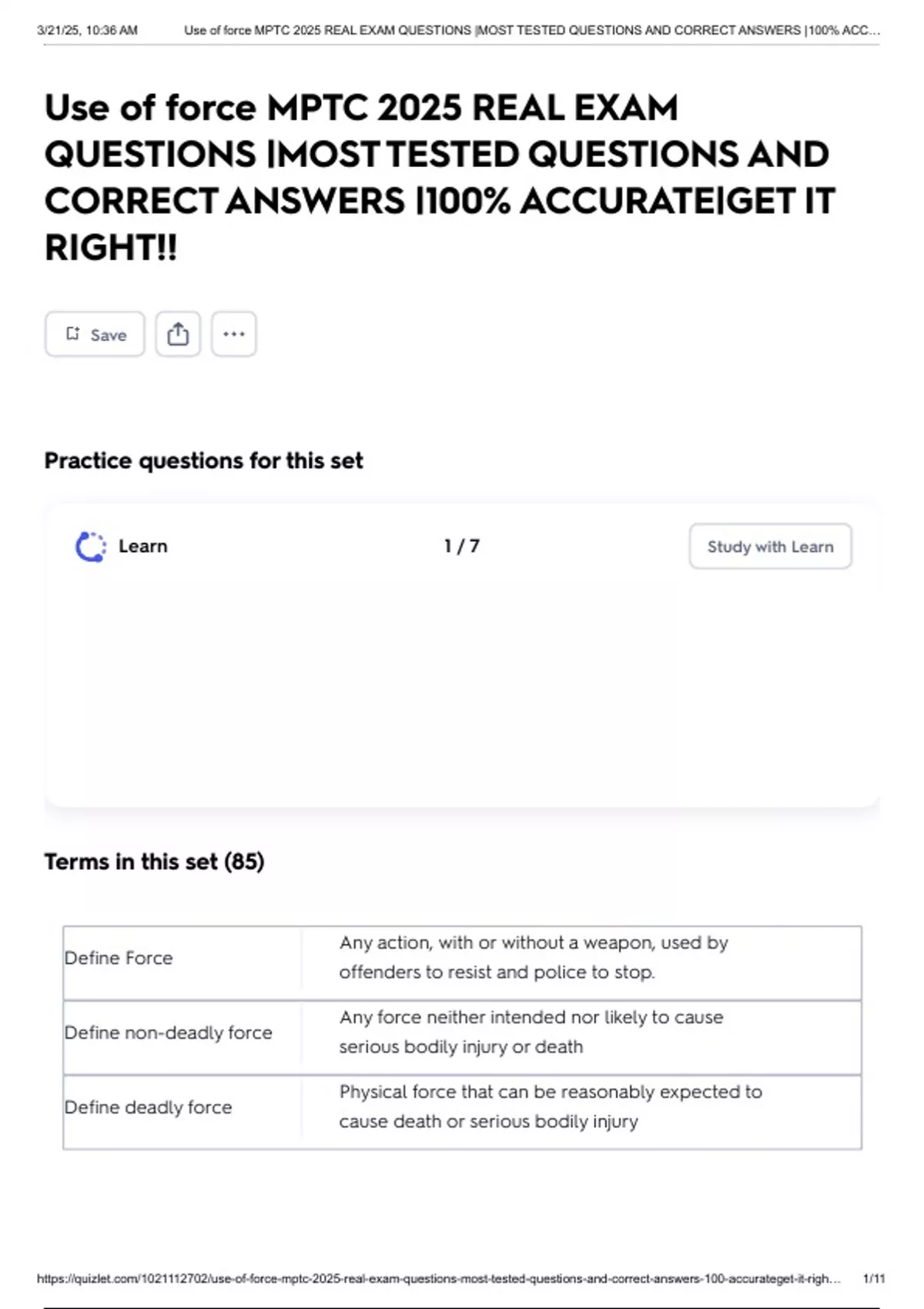 3/21/25, 10:36 AM Use of force MPTC 2025 REAL EXAM QUESTIONS |MOST TESTED QUESTIONS AND CORRECT ANSWERS |100% ACC...

Use of force MPTC 2025 REAL EXAM QUESTIONS |MOST TESTED QUESTIONS AND CORRECT ANSWERS |100% ACCURATE|GET IT RIGHT!!

Save

Practice questions for this set

Learn

1 / 7

Study with Learn

Terms in this set (85)

| Define Force | Any action, with or without a weapon, used by offenders to resist and police to stop. |
|---|---|
| Define non-deadly force | Any force neither intended nor likely to cause serious bodily injury or death |
| Define deadly force | Physical force that can be reasonably expected to cause death or serious bodily injury |

https://quizlet.com/1021112702/use-of-force-mptc-2025-real-exam-questions-most-tested-questions-and-correct-answers-100-accurateget-it-righ... 1/11